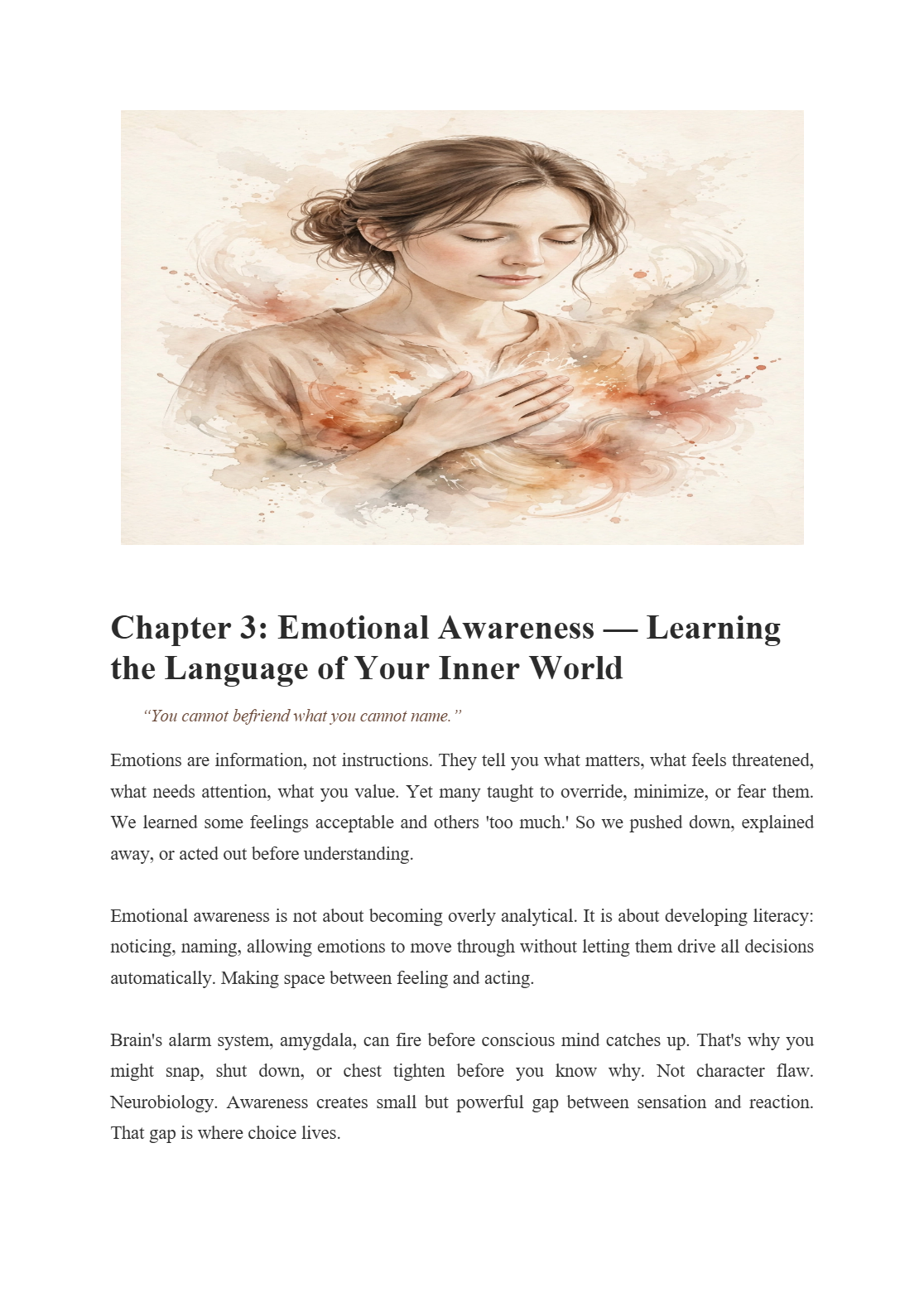 Chapter 3: Emotional Awareness — Learning the Language of Your Inner World

"You cannot befriend what you cannot name."

Emotions are information, not instructions. They tell you what matters, what feels threatened, what needs attention, what you value. Yet many taught to override, minimize, or fear them. We learned some feelings acceptable and others 'too much.' So we pushed down, explained away, or acted out before understanding.

Emotional awareness is not about becoming overly analytical. It is about developing literacy: noticing, naming, allowing emotions to move through without letting them drive all decisions automatically. Making space between feeling and acting.

Brain's alarm system, amygdala, can fire before conscious mind catches up. That's why you might snap, shut down, or chest tighten before you know why. Not character flaw. Neurobiology. Awareness creates small but powerful gap between sensation and reaction. That gap is where choice lives.